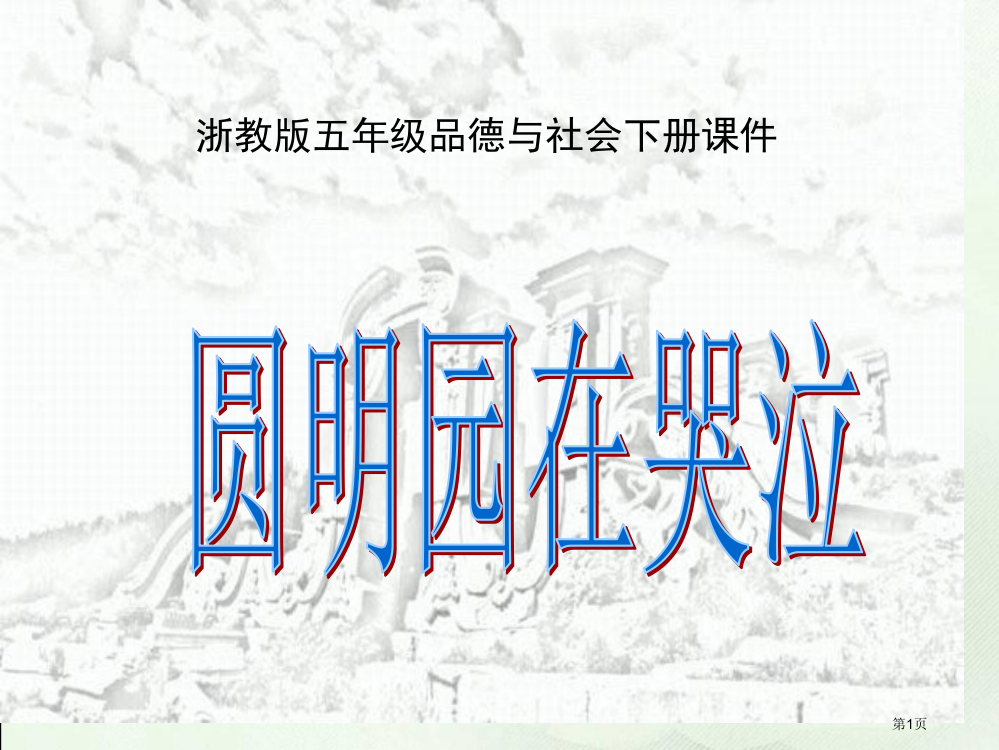 浙教版五年级品德与社会下册课件

圆明园在哭泣

第1页